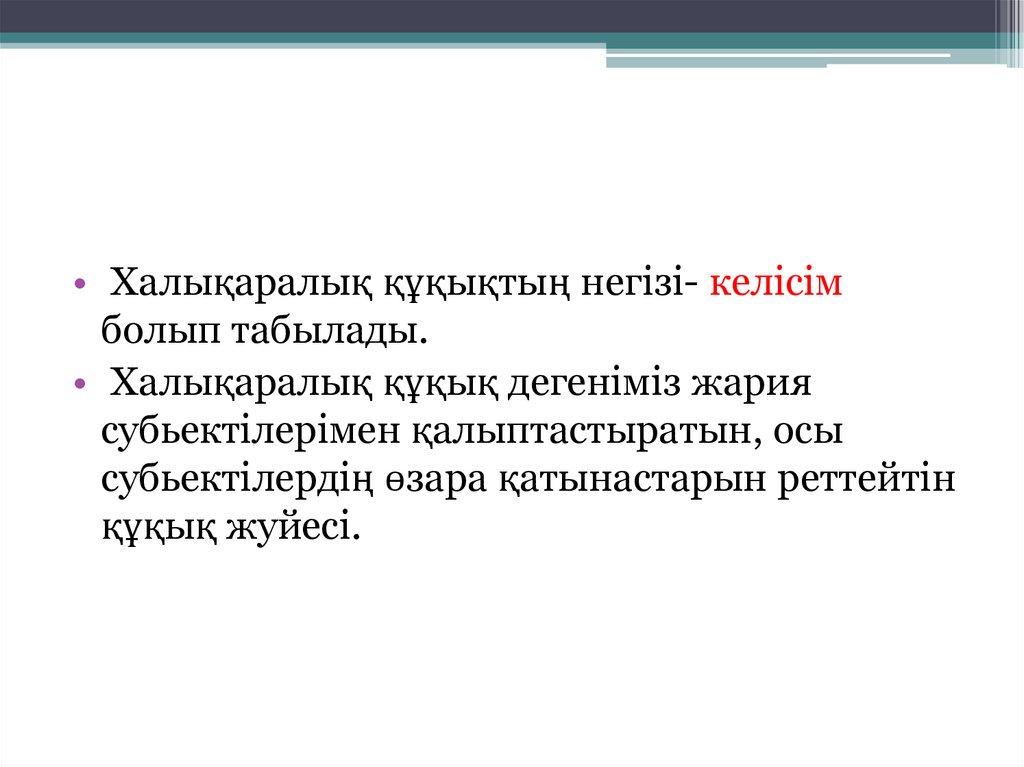 • Халықаралық құқықтың негізі- келісім болып табылады.
• Халықаралық құқық дегеніміз жария субьектілерімен қалыптастыратын, осы субьектілердің өзара қатынастарын реттейтін құқық жуйесі.